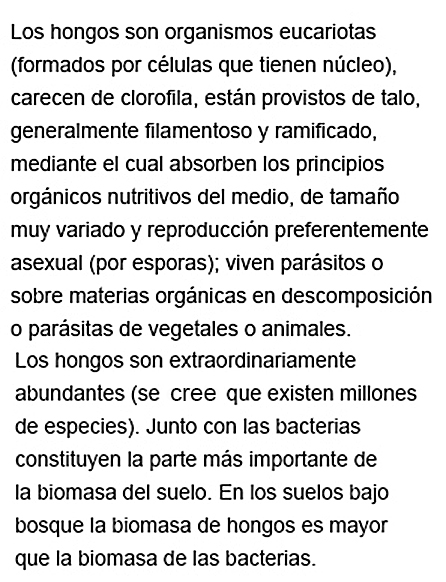 Los hongos son organismos eucariotas (formados por células que tienen núcleo), carecen de clorofila, están provistos de talo, generalmente filamentoso y ramificado, mediante el cual absorben los principios orgánicos nutritivos del medio, de tamaño muy variado y reproducción preferentemente asexual (por esporas); viven parásitos o sobre materias orgánicas en descomposición o parásitas de vegetales o animales.

Los hongos son extraordinariamente abundantes (se cree que existen millones de especies). Junto con las bacterias constituyen la parte más importante de la biomasa del suelo. En los suelos bajo bosque la biomasa de hongos es mayor que la biomasa de las bacterias.